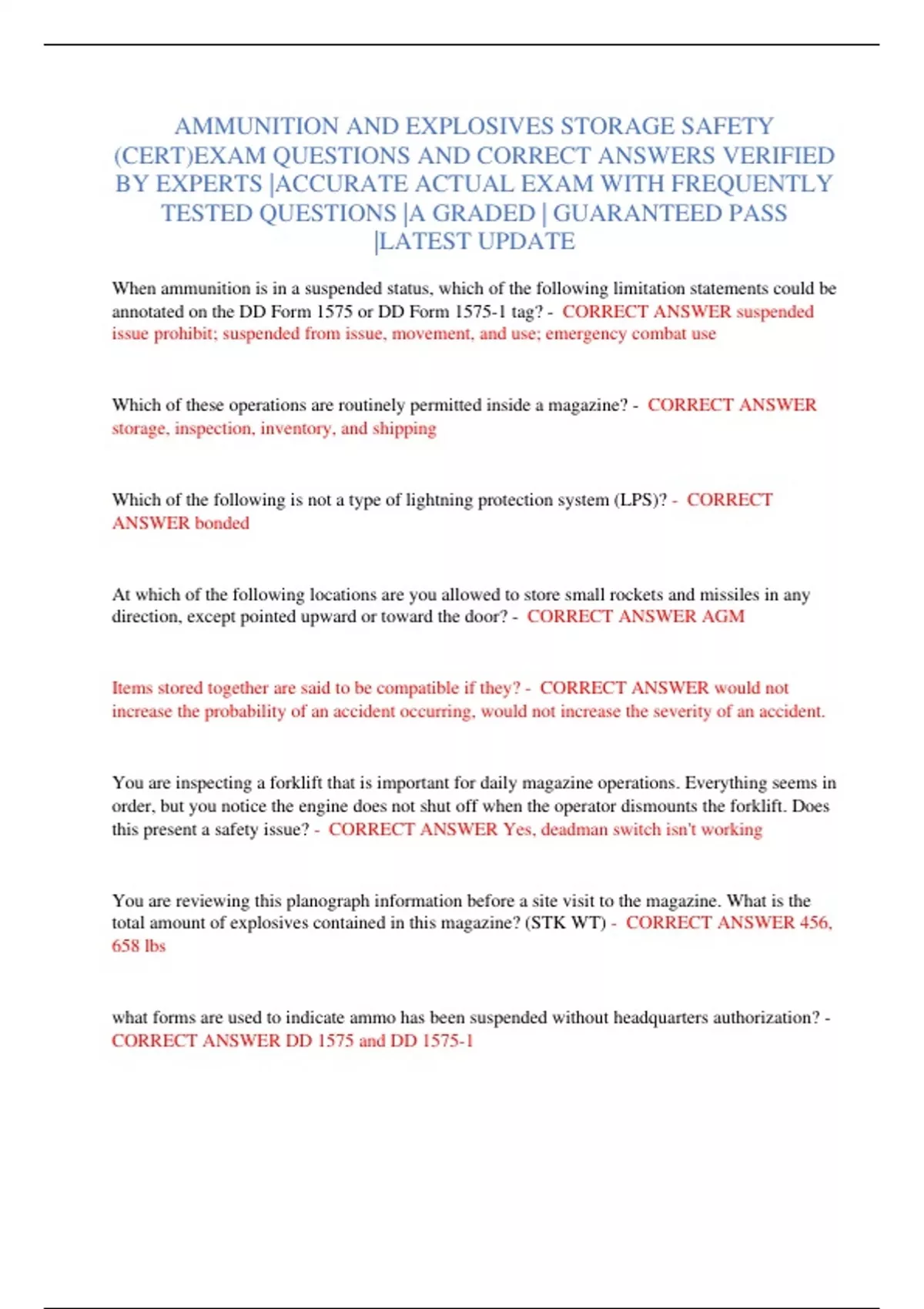 AMMUNITION AND EXPLOSIVES STORAGE SAFETY (CERT)EXAM QUESTIONS AND CORRECT ANSWERS VERIFIED BY EXPERTS |ACCURATE ACTUAL EXAM WITH FREQUENTLY TESTED QUESTIONS |A GRADED | GUARANTEED PASS |LATEST UPDATE

When ammunition is in a suspended status, which of the following limitation statements could be annotated on the DD Form 1575 or DD Form 1575-1 tag? - CORRECT ANSWER suspended issue prohibit; suspended from issue, movement, and use; emergency combat use

Which of these operations are routinely permitted inside a magazine? - CORRECT ANSWER storage, inspection, inventory, and shipping

Which of the following is not a type of lightning protection system (LPS)? - CORRECT ANSWER bonded

At which of the following locations are you allowed to store small rockets and missiles in any direction, except pointed upward or toward the door? - CORRECT ANSWER AGM

Items stored together are said to be compatible if they? - CORRECT ANSWER would not increase the probability of an accident occurring, would not increase the severity of an accident.

You are inspecting a forklift that is important for daily magazine operations. Everything seems in order, but you notice the engine does not shut off when the operator dismounts the forklift. Does this present a safety issue? - CORRECT ANSWER Yes, deadman switch isn't working

You are reviewing this planograph information before a site visit to the magazine. What is the total amount of explosives contained in this magazine? (STK WT) - CORRECT ANSWER 456, 658 lbs

what forms are used to indicate ammo has been suspended without headquarters authorization? - CORRECT ANSWER DD 1575 and DD 1575-1